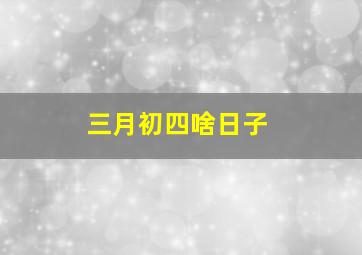 三月初四啥日子